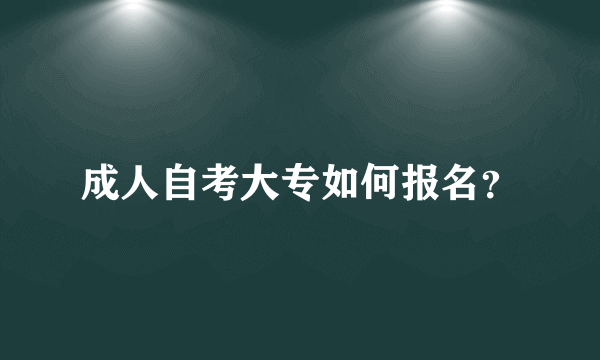 成人自考大专如何报名?